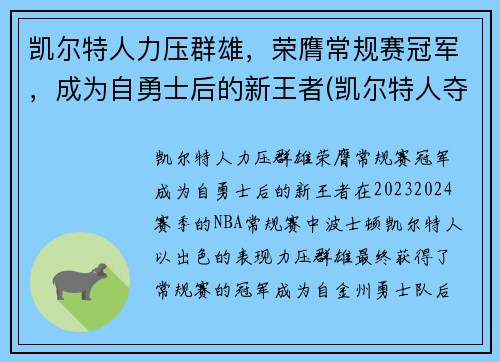 凯尔特人力压群雄，荣膺常规赛冠军，成为自勇士后的新王者(凯尔特人夺

凯尔特人力压群雄荣膺常规赛冠军成为自勇士后的新王者在20232024赛季的NBA常规赛中波士顿凯尔特人以出色的表现力压群雄最终获得了常规赛的冠军成为自金州勇士队后